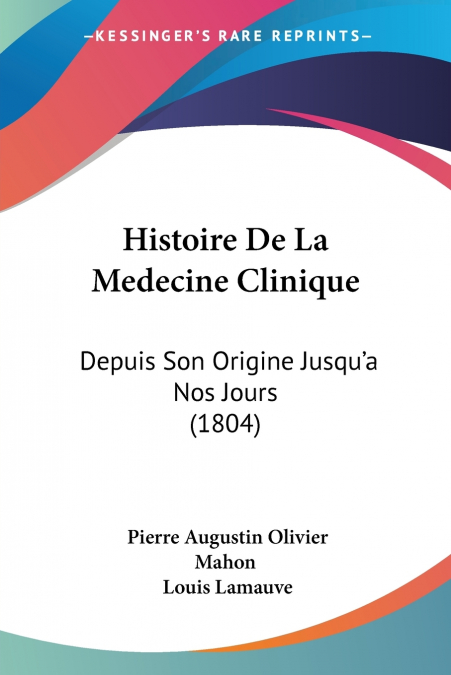 —KESSINGER'S RARE REPRINTS—

Histoire De La Medecine Clinique

Depuis Son Origine Jusqu'a Nos Jours (1804)

Pierre Augustin Olivier Mahon
Louis Lamauve